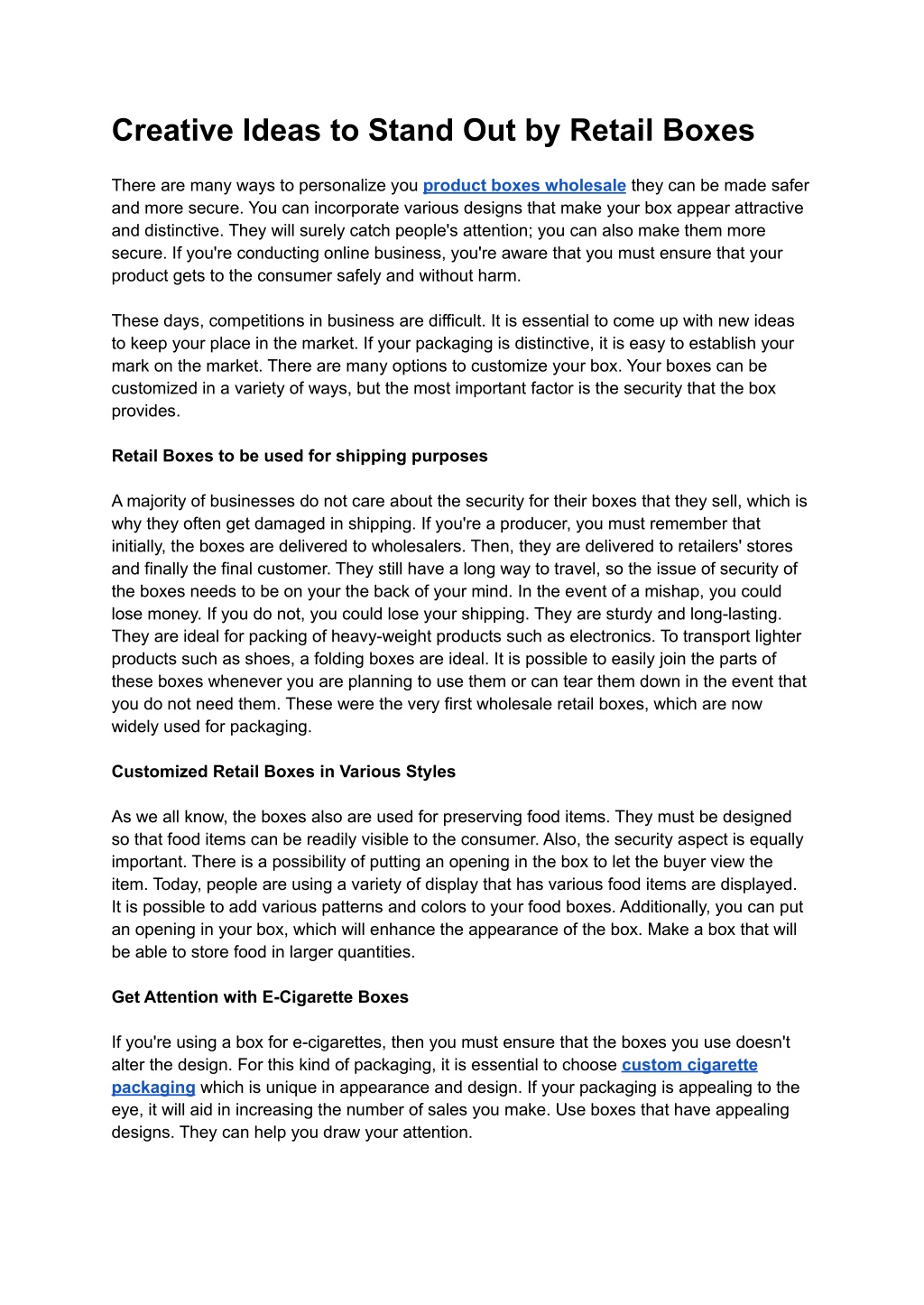 Creative Ideas to Stand Out by Retail Boxes

There are many ways to personalize you product boxes wholesale they can be made safer and more secure. You can incorporate various designs that make your box appear attractive and distinctive. They will surely catch people's attention; you can also make them more secure. If you're conducting online business, you're aware that you must ensure that your product gets to the consumer safely and without harm.

These days, competitions in business are difficult. It is essential to come up with new ideas to keep your place in the market. If your packaging is distinctive, it is easy to establish your mark on the market. There are many options to customize your box. Your boxes can be customized in a variety of ways, but the most important factor is the security that the box provides.

Retail Boxes to be used for shipping purposes

A majority of businesses do not care about the security for their boxes that they sell, which is why they often get damaged in shipping. If you're a producer, you must remember that initially, the boxes are delivered to wholesalers. Then, they are delivered to retailers' stores and finally the final customer. They still have a long way to travel, so the issue of security of the boxes needs to be on your the back of your mind. In the event of a mishap, you could lose money. If you do not, you could lose your shipping. They are sturdy and long-lasting. They are ideal for packing of heavy-weight products such as electronics. To transport lighter products such as shoes, a folding boxes are ideal. It is possible to easily join the parts of these boxes whenever you are planning to use them or can tear them down in the event that you do not need them. These were the very first wholesale retail boxes, which are now widely used for packaging.

Customized Retail Boxes in Various Styles

As we all know, the boxes also are used for preserving food items. They must be designed so that food items can be readily visible to the consumer. Also, the security aspect is equally important. There is a possibility of putting an opening in the box to let the buyer view the item. Today, people are using a variety of display that has various food items are displayed. It is possible to add various patterns and colors to your food boxes. Additionally, you can put an opening in your box, which will enhance the appearance of the box. Make a box that will be able to store food in larger quantities.

Get Attention with E-Cigarette Boxes

If you're using a box for e-cigarettes, then you must ensure that the boxes you use doesn't alter the design. For this kind of packaging, it is essential to choose custom cigarette packaging which is unique in appearance and design. If your packaging is appealing to the eye, it will aid in increasing the number of sales you make. Use boxes that have appealing designs. They can help you draw your attention.